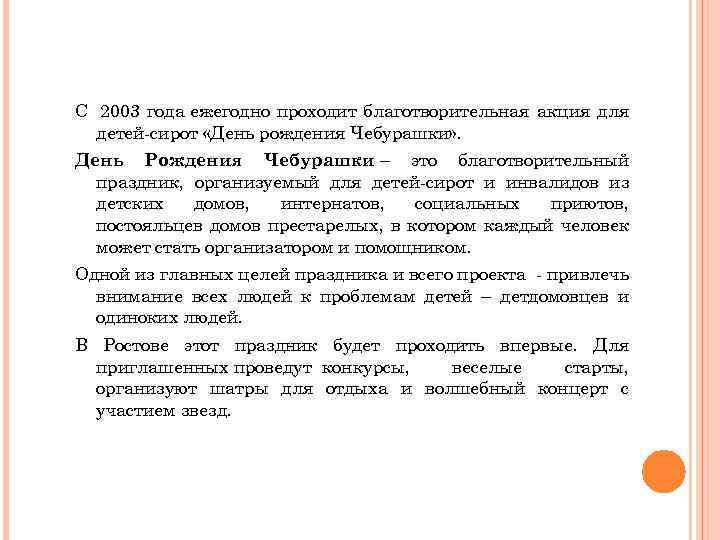 С 2003 года ежегодно проходит благотворительная акция для детей-сирот «День рождения Чебурашки».

День Рождения Чебурашки – это благотворительный праздник, организуемый для детей-сирот и инвалидов из детских домов, интернатов, социальных приютов, постояльцев домов престарелых, в котором каждый человек может стать организатором и помощником.

Одной из главных целей праздника и всего проекта - привлечь внимание всех людей к проблемам детей – детдомовцев и одиноких людей.

В Ростове этот праздник будет проходить впервые. Для приглашенных проведут конкурсы, веселые старты, организуют шатры для отдыха и волшебный концерт с участием звезд.